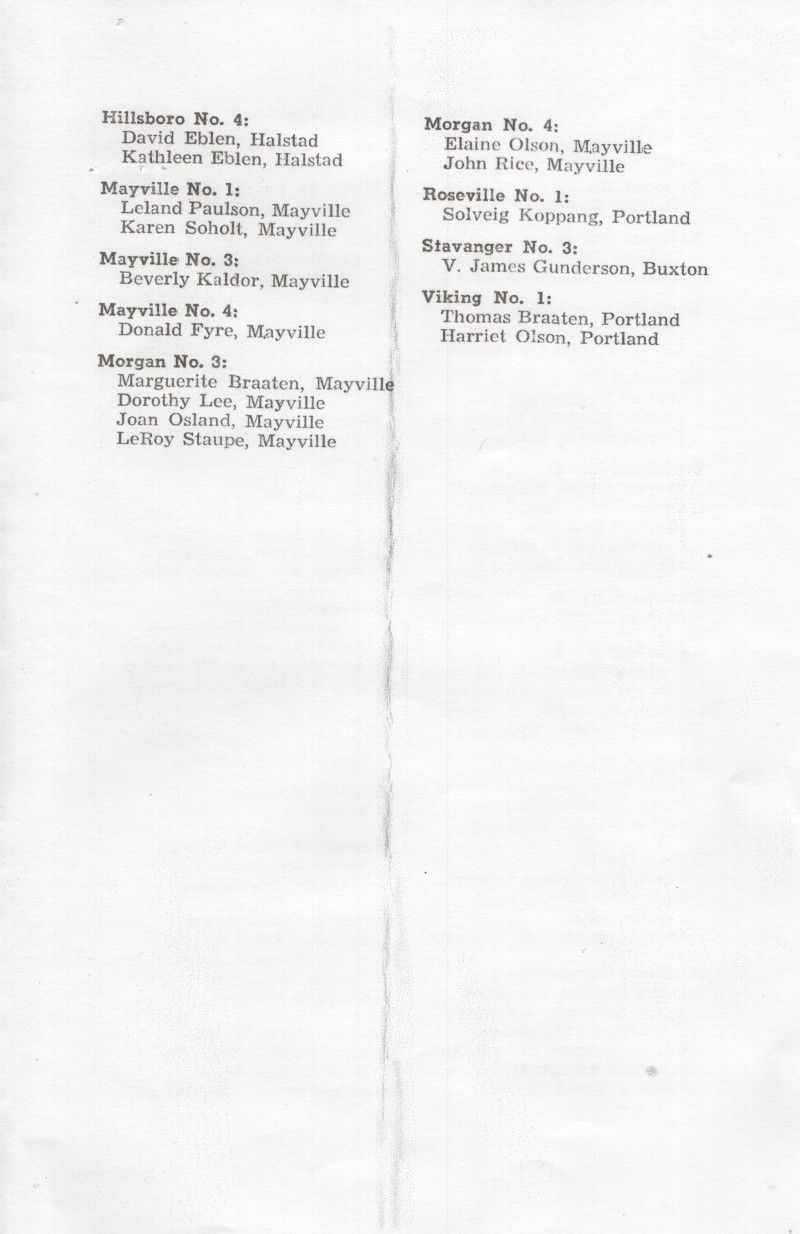 Hillsboro No. 4:
David Eblen, Halstad
Kathleen Eblen, Halstad

Mayville No. 1:
Leland Paulson, Mayville
Karen Soholt, Mayville

Mayville No. 3:
Beverly Kaldor, Mayville

Mayville No. 4:
Donald Fyre, Mayville

Morgan No. 3:
Marguerite Braaten, Mayville
Dorothy Lee, Mayville
Joan Osland, Mayville
LeRoy Staupe, Mayville

Morgan No. 4:
Elaine Olson, Mayville
John Rice, Mayville

Roseville No. 1:
Solveig Koppang, Portland

Stavanger No. 3:
V. James Gunderson, Buxton

Viking No. 1:
Thomas Braaten, Portland
Harriet Olson, Portland